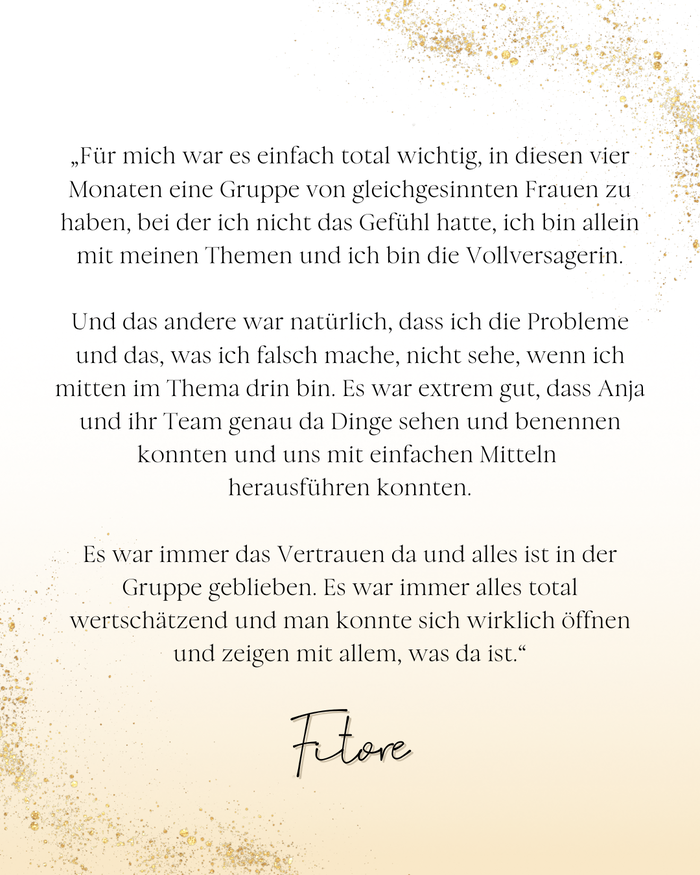 „Für mich war es einfach total wichtig, in diesen vier Monaten eine Gruppe von gleichgesinnten Frauen zu haben, bei der ich nicht das Gefühl hatte, ich bin allein mit meinen Themen und ich bin die Vollversagerin.

Und das andere war natürlich, dass ich die Probleme und das, was ich falsch mache, nicht sehe, wenn ich mitten im Thema drin bin. Es war extrem gut, dass Anja und ihr Team genau da Dinge sehen und benennen konnten und uns mit einfachen Mitteln herausführen konnten.

Es war immer das Vertrauen da und alles ist in der Gruppe geblieben. Es war immer alles total wertschätzend und man konnte sich wirklich öffnen und zeigen mit allem, was da ist.“

Fitore